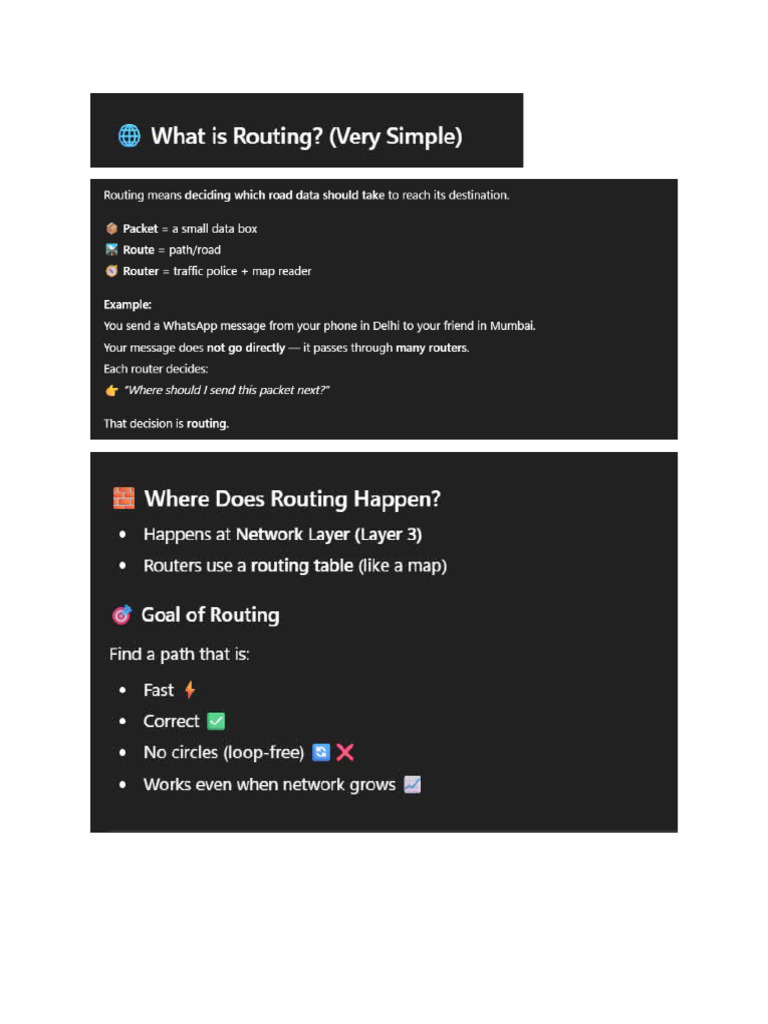 🌐 What is Routing? (Very Simple)

Routing means deciding which road data should take to reach its destination.

📦 Packet = a small data box
🛣️ Route = path/road
🧭 Router = traffic police + map reader

Example:
You send a WhatsApp message from your phone in Delhi to your friend in Mumbai.
Your message does not go directly — it passes through many routers.
Each router decides:
👉 "Where should I send this packet next?"

That decision is routing.

🧱 Where Does Routing Happen?

• Happens at Network Layer (Layer 3)
• Routers use a routing table (like a map)

🎯 Goal of Routing

Find a path that is:

• Fast ⚡
• Correct ✅
• No circles (loop-free) 🔄 ❌
• Works even when network grows 📈